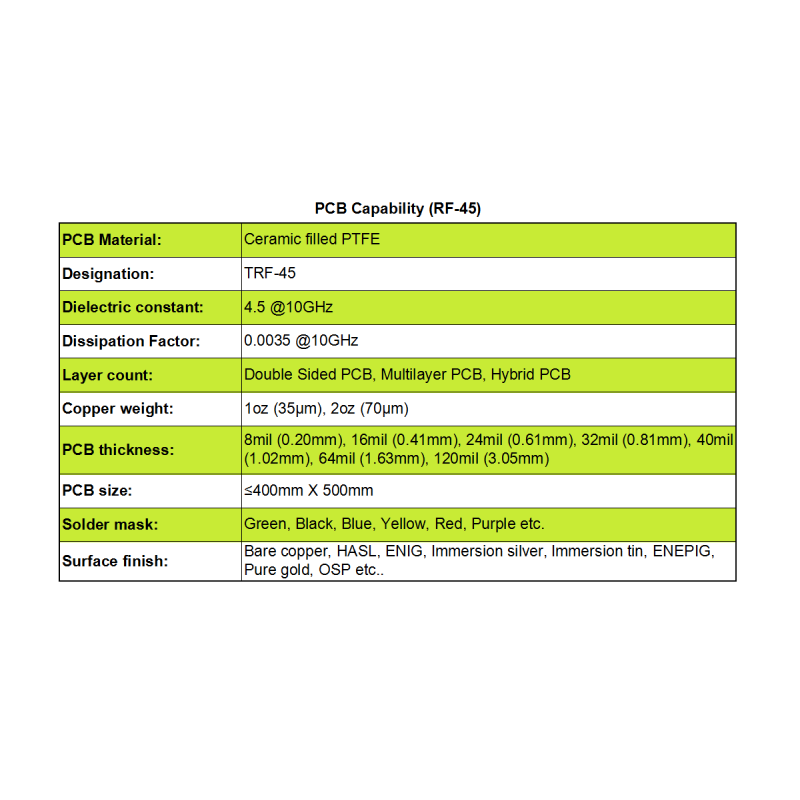 PCB Capability (RF-45)

| PCB Material: | Ceramic filled PTFE |
|---|---|
| Designation: | TRF-45 |
| Dielectric constant: | 4.5 @10GHz |
| Dissipation Factor: | 0.0035 @10GHz |
| Layer count: | Double Sided PCB, Multilayer PCB, Hybrid PCB |
| Copper weight: | 1oz (35μm), 2oz (70μm) |
| PCB thickness: | 8mil (0.20mm), 16mil (0.41mm), 24mil (0.61mm), 32mil (0.81mm), 40mil (1.02mm), 64mil (1.63mm), 120mil (3.05mm) |
| PCB size: | ≤400mm X 500mm |
| Solder mask: | Green, Black, Blue, Yellow, Red, Purple etc. |
| Surface finish: | Bare copper, HASL, ENIG, Immersion silver, Immersion tin, ENEPIG, Pure gold, OSP etc.. |